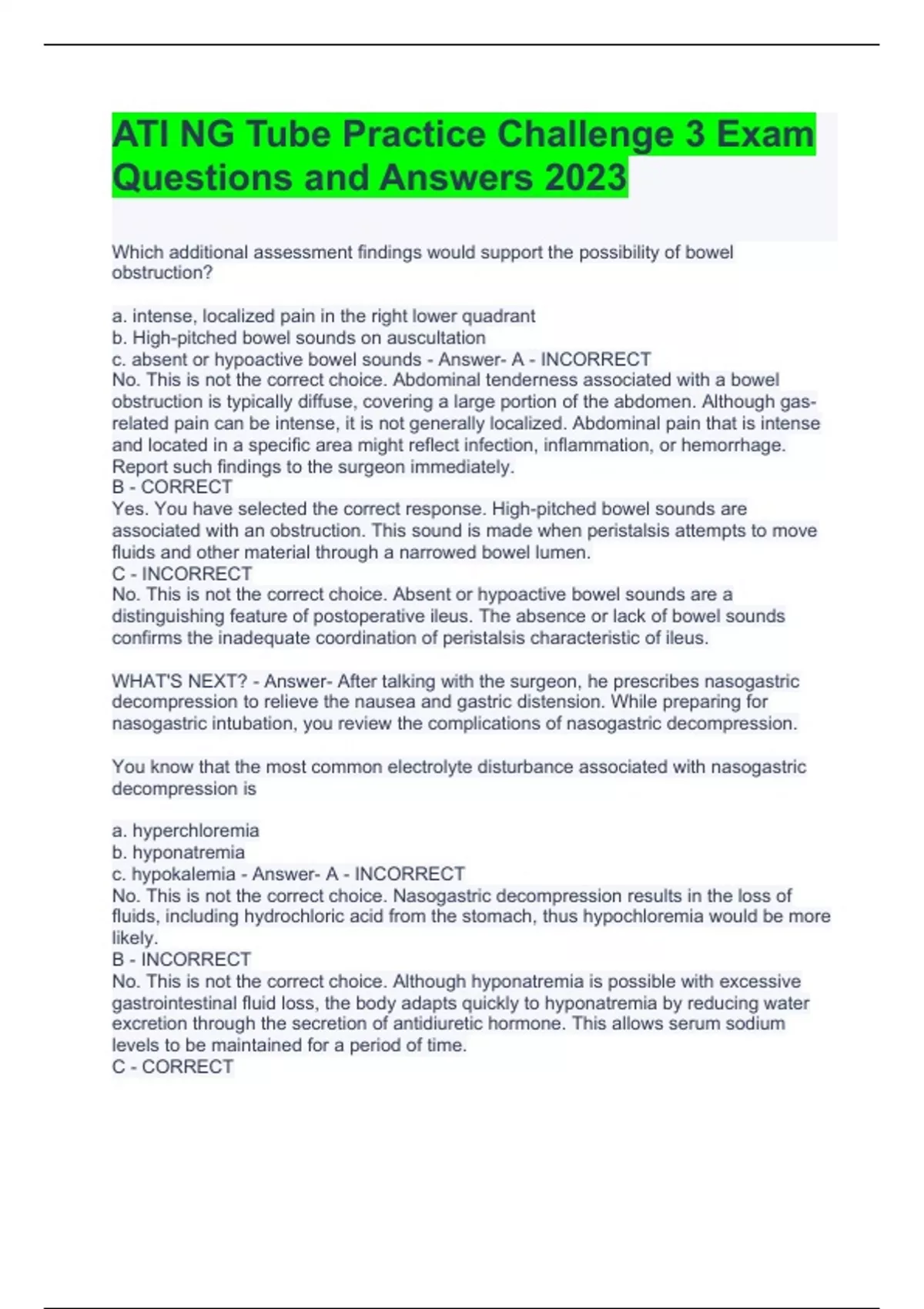 ATI NG Tube Practice Challenge 3 Exam Questions and Answers 2023

Which additional assessment findings would support the possibility of bowel obstruction?

a. intense, localized pain in the right lower quadrant
b. High-pitched bowel sounds on auscultation
c. absent or hypoactive bowel sounds - Answer- A - INCORRECT
No. This is not the correct choice. Abdominal tenderness associated with a bowel obstruction is typically diffuse, covering a large portion of the abdomen. Although gas-related pain can be intense, it is not generally localized. Abdominal pain that is intense and located in a specific area might reflect infection, inflammation, or hemorrhage. Report such findings to the surgeon immediately.
B - CORRECT
Yes. You have selected the correct response. High-pitched bowel sounds are associated with an obstruction. This sound is made when peristalsis attempts to move fluids and other material through a narrowed bowel lumen.
C - INCORRECT
No. This is not the correct choice. Absent or hypoactive bowel sounds are a distinguishing feature of postoperative ileus. The absence or lack of bowel sounds confirms the inadequate coordination of peristalsis characteristic of ileus.

WHAT'S NEXT? - Answer- After talking with the surgeon, he prescribes nasogastric decompression to relieve the nausea and gastric distension. While preparing for nasogastric intubation, you review the complications of nasogastric decompression.

You know that the most common electrolyte disturbance associated with nasogastric decompression is

a. hyperchloremia
b. hyponatremia
c. hypokalemia - Answer- A - INCORRECT
No. This is not the correct choice. Nasogastric decompression results in the loss of fluids, including hydrochloric acid from the stomach, thus hypochloremia would be more likely.
B - INCORRECT
No. This is not the correct choice. Although hyponatremia is possible with excessive gastrointestinal fluid loss, the body adapts quickly to hyponatremia by reducing water excretion through the secretion of antidiuretic hormone. This allows serum sodium levels to be maintained for a period of time.
C - CORRECT